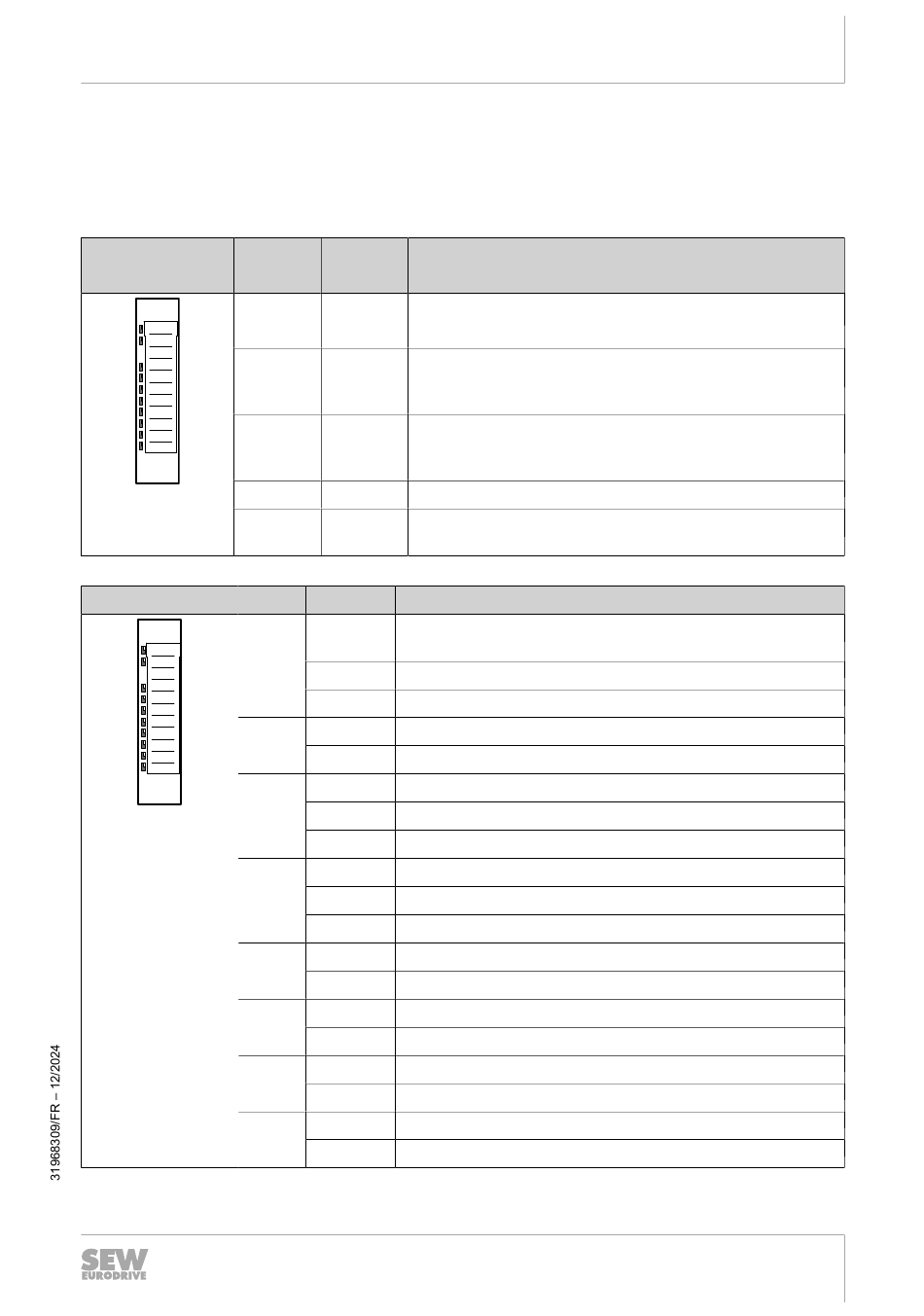 31968309/FR – 12/2024

SEW EURODRIVE